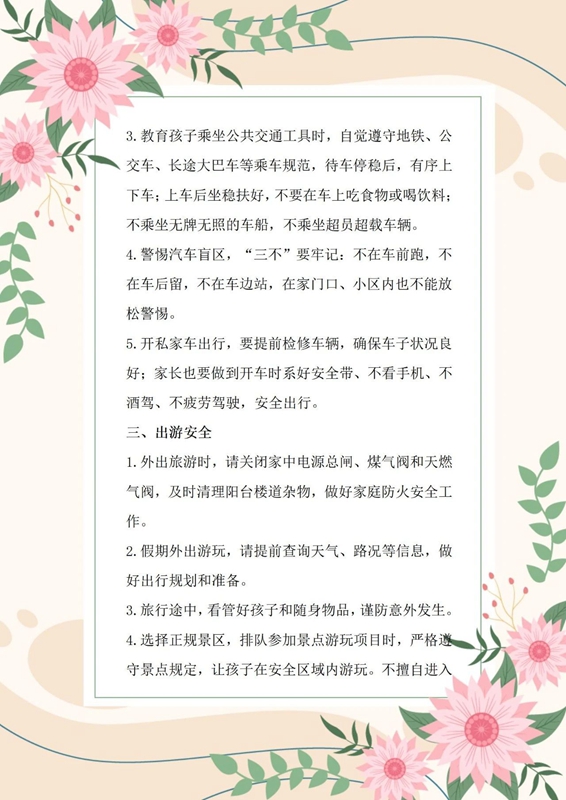 3. 教育孩子乘坐公共交通工具时，自觉遵守地铁、公交车、长途大巴车等乘车规范，待车停稳后，有序上下车；上车后坐稳扶好，不要在车上吃食物或喝饮料；不乘坐无牌无照的车船，不乘坐超员超载车辆。

4. 警惕汽车盲区，“三不”要牢记：不在车前跑，不在车后留，不在车边站，在家门口、小区内也不能放松警惕。

5. 开私家车出行，要提前检修车辆，确保车子状况良好；家长也要做到开车时系好安全带、不看手机、不酒驾、不疲劳驾驶，安全出行。

三、出游安全

1. 外出旅游时，请关闭家中电源总闸、煤气阀和天燃气阀，及时清理阳台楼道杂物，做好家庭防火安全工作。

2. 假期外出游玩，请提前查询天气、路况等信息，做好出行规划和准备。

3. 旅行途中，看管好孩子和随身物品，谨防意外发生。

4. 选择正规景区，排队参加景点游玩项目时，严格遵守景点规定，让孩子在安全区域内游玩。不擅自进入